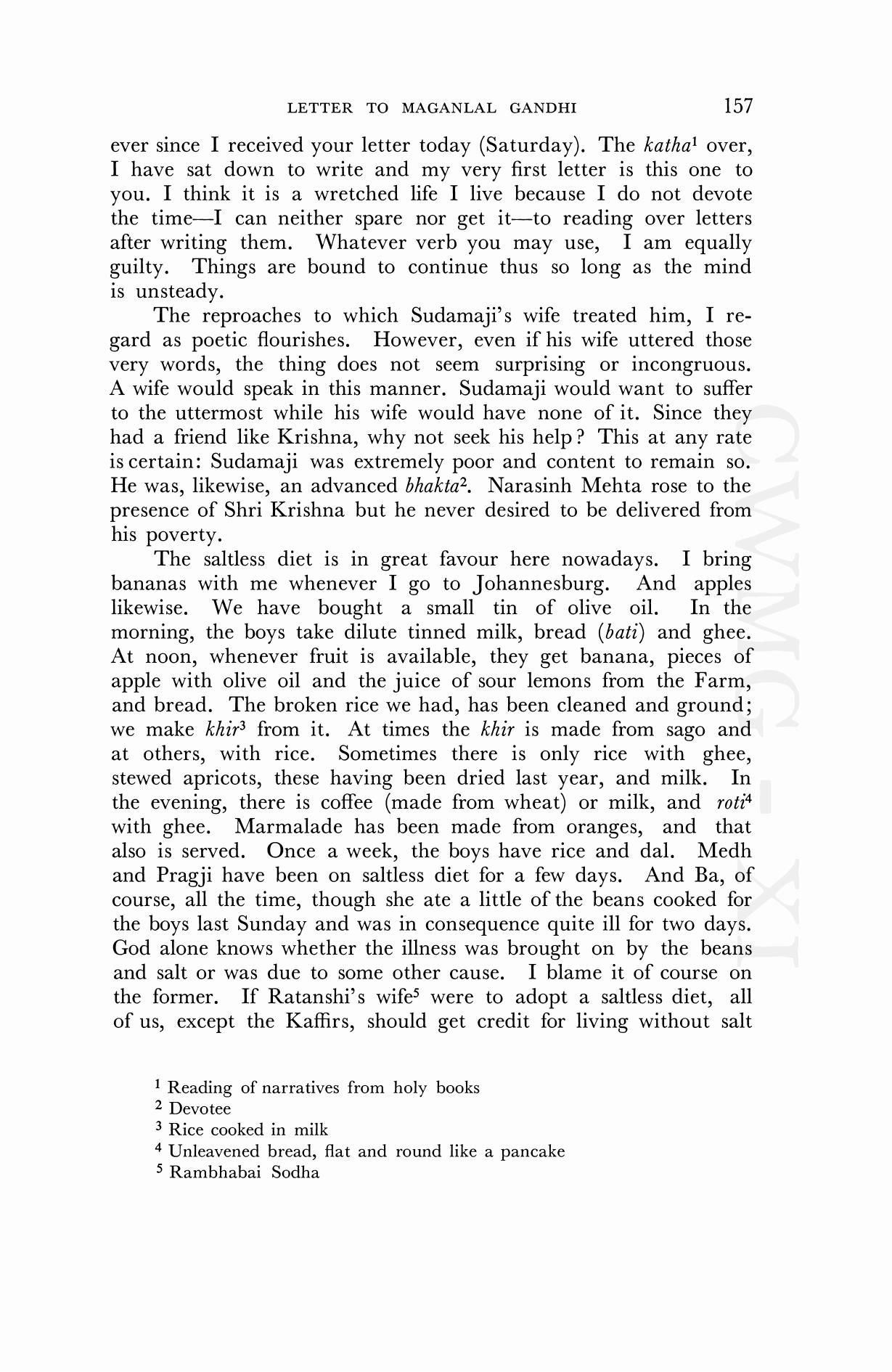 LETTER TO MAGANLAL GANDHI 157

ever since I received your letter today (Saturday). The katha$^1$ over, I have sat down to write and my very first letter is this one to you. I think it is a wretched life I live because I do not devote the time—I can neither spare nor get it—to reading over letters after writing them. Whatever verb you may use, I am equally guilty. Things are bound to continue thus so long as the mind is unsteady.

The reproaches to which Sudamaji's wife treated him, I regard as poetic flourishes. However, even if his wife uttered those very words, the thing does not seem surprising or incongruous. A wife would speak in this manner. Sudamaji would want to suffer to the uttermost while his wife would have none of it. Since they had a friend like Krishna, why not seek his help? This at any rate is certain: Sudamaji was extremely poor and content to remain so. He was, likewise, an advanced bhakta$^2$. Narasinh Mehta rose to the presence of Shri Krishna but he never desired to be delivered from his poverty.

The saltless diet is in great favour here nowadays. I bring bananas with me whenever I go to Johannesburg. And apples likewise. We have bought a small tin of olive oil. In the morning, the boys take dilute tinned milk, bread (bati) and ghee. At noon, whenever fruit is available, they get banana, pieces of apple with olive oil and the juice of sour lemons from the Farm, and bread. The broken rice we had, has been cleaned and ground; we make khir$^3$ from it. At times the khir is made from sago and at others, with rice. Sometimes there is only rice with ghee, stewed apricots, these having been dried last year, and milk. In the evening, there is coffee (made from wheat) or milk, and roti$^4$ with ghee. Marmalade has been made from oranges, and that also is served. Once a week, the boys have rice and dal. Medh and Pragji have been on saltless diet for a few days. And Ba, of course, all the time, though she ate a little of the beans cooked for the boys last Sunday and was in consequence quite ill for two days. God alone knows whether the illness was brought on by the beans and salt or was due to some other cause. I blame it of course on the former. If Ratanshi's wife$^5$ were to adopt a saltless diet, all of us, except the Kaffirs, should get credit for living without salt

$^1$ Reading of narratives from holy books
$^2$ Devotee
$^3$ Rice cooked in milk
$^4$ Unleavened bread, flat and round like a pancake
$^5$ Rambhabai Sodha

CWMG - XI